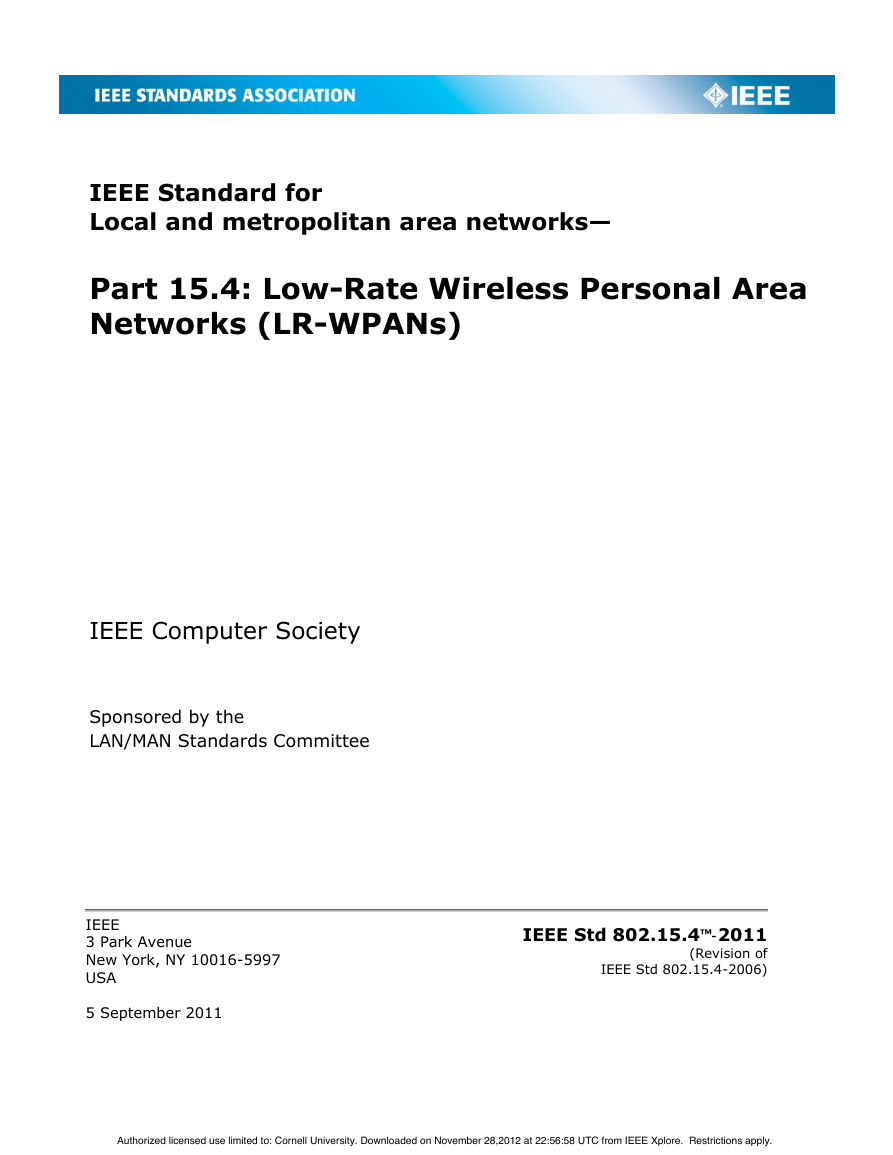 IEEE STANDARDS ASSOCIATION

IEEE

IEEE Standard for
Local and metropolitan area networks—

Part 15.4: Low-Rate Wireless Personal Area Networks (LR-WPANs)

IEEE Computer Society

Sponsored by the
LAN/MAN Standards Committee

IEEE
3 Park Avenue
New York, NY 10016-5997
USA

5 September 2011

IEEE Std 802.15.4™-2011
(Revision of
IEEE Std 802.15.4-2006)

Authorized licensed use limited to: Cornell University. Downloaded on November 28,2012 at 22:56:58 UTC from IEEE Xplore. Restrictions apply.